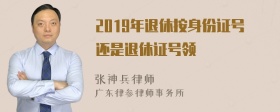 2019年退休按身份证号还是退休证号领

张神兵律师
广东律参律师事务所